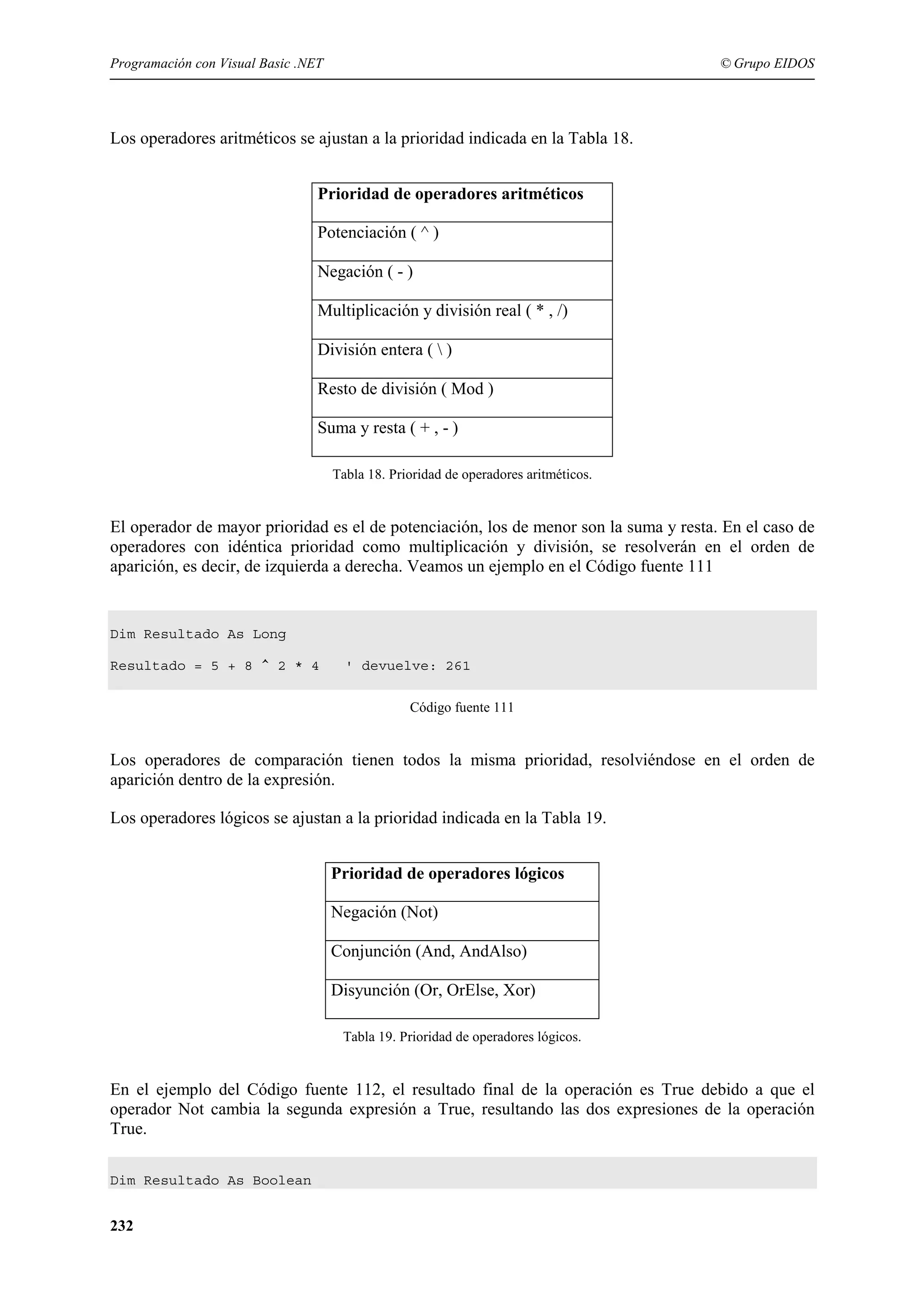 Programación con Visual Basic .NET © Grupo EIDOS

Los operadores aritméticos se ajustan a la prioridad indicada en la Tabla 18.

| Prioridad de operadores aritméticos |
|---|
| Potenciación ( ^ ) |
| Negación ( - ) |
| Multiplicación y división real ( * , /) |
| División entera ( \ ) |
| Resto de división ( Mod ) |
| Suma y resta ( + , - ) |

Tabla 18. Prioridad de operadores aritméticos.

El operador de mayor prioridad es el de potenciación, los de menor son la suma y resta. En el caso de operadores con idéntica prioridad como multiplicación y división, se resolverán en el orden de aparición, es decir, de izquierda a derecha. Veamos un ejemplo en el Código fuente 111

Dim Resultado As Long

Resultado = 5 + 8 ^ 2 * 4   ' devuelve: 261

Código fuente 111

Los operadores de comparación tienen todos la misma prioridad, resolviéndose en el orden de aparición dentro de la expresión.

Los operadores lógicos se ajustan a la prioridad indicada en la Tabla 19.

| Prioridad de operadores lógicos |
|---|
| Negación (Not) |
| Conjunción (And, AndAlso) |
| Disyunción (Or, OrElse, Xor) |

Tabla 19. Prioridad de operadores lógicos.

En el ejemplo del Código fuente 112, el resultado final de la operación es True debido a que el operador Not cambia la segunda expresión a True, resultando las dos expresiones de la operación True.

Dim Resultado As Boolean

232